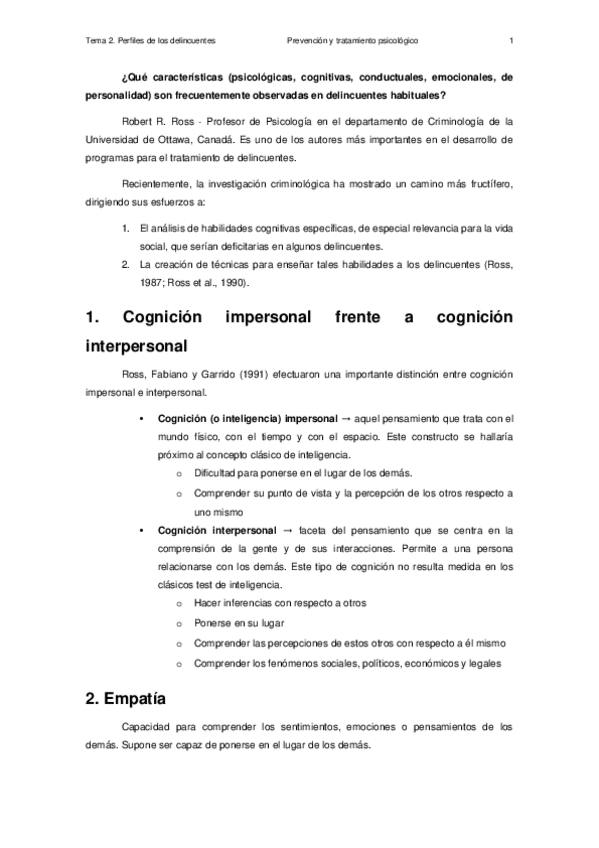 Tema 2. Perfiles de los delincuentes Prevención y tratamiento psicológico 1

¿Qué características (psicológicas, cognitivas, conductuales, emocionales, de personalidad) son frecuentemente observadas en delincuentes habituales?

Robert R. Ross - Profesor de Psicología en el departamento de Criminología de la Universidad de Ottawa, Canadá. Es uno de los autores más importantes en el desarrollo de programas para el tratamiento de delincuentes.

Recientemente, la investigación criminológica ha mostrado un camino más fructífero, dirigiendo sus esfuerzos a:

1. El análisis de habilidades cognitivas específicas, de especial relevancia para la vida social, que serían deficitarias en algunos delincuentes.
2. La creación de técnicas para enseñar tales habilidades a los delincuentes (Ross, 1987; Ross et al., 1990).

1. Cognición impersonal frente a cognición interpersonal

Ross, Fabiano y Garrido (1991) efectuaron una importante distinción entre cognición impersonal e interpersonal.

• Cognición (o inteligencia) impersonal → aquel pensamiento que trata con el mundo físico, con el tiempo y con el espacio. Este constructo se hallaría próximo al concepto clásico de inteligencia.
 o Dificultad para ponerse en el lugar de los demás.
 o Comprender su punto de vista y la percepción de los otros respecto a uno mismo
• Cognición interpersonal → faceta del pensamiento que se centra en la comprensión de la gente y de sus interacciones. Permite a una persona relacionarse con los demás. Este tipo de cognición no resulta medida en los clásicos test de inteligencia.
 o Hacer inferencias con respecto a otros
 o Ponerse en su lugar
 o Comprender las percepciones de estos otros con respecto a él mismo
 o Comprender los fenómenos sociales, políticos, económicos y legales

2. Empatía

Capacidad para comprender los sentimientos, emociones o pensamientos de los demás. Supone ser capaz de ponerse en el lugar de los demás.